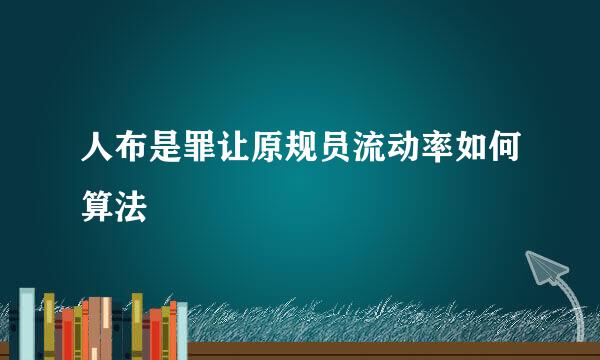 人布是罪让原规员流动率如何算法